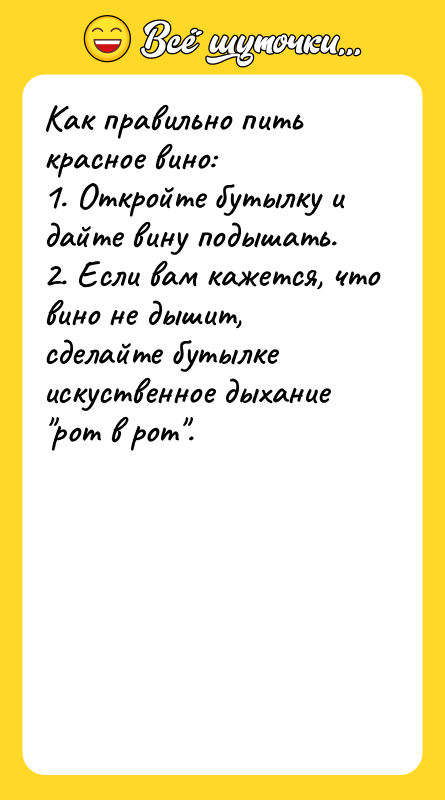 Всё шуточки...

Как правильно пить красное вино:
1. Откройте бутылку и дайте вину подышать.
2. Если вам кажется, что вино не дышит, сделайте бутылке искуственное дыхание "рот в рот".